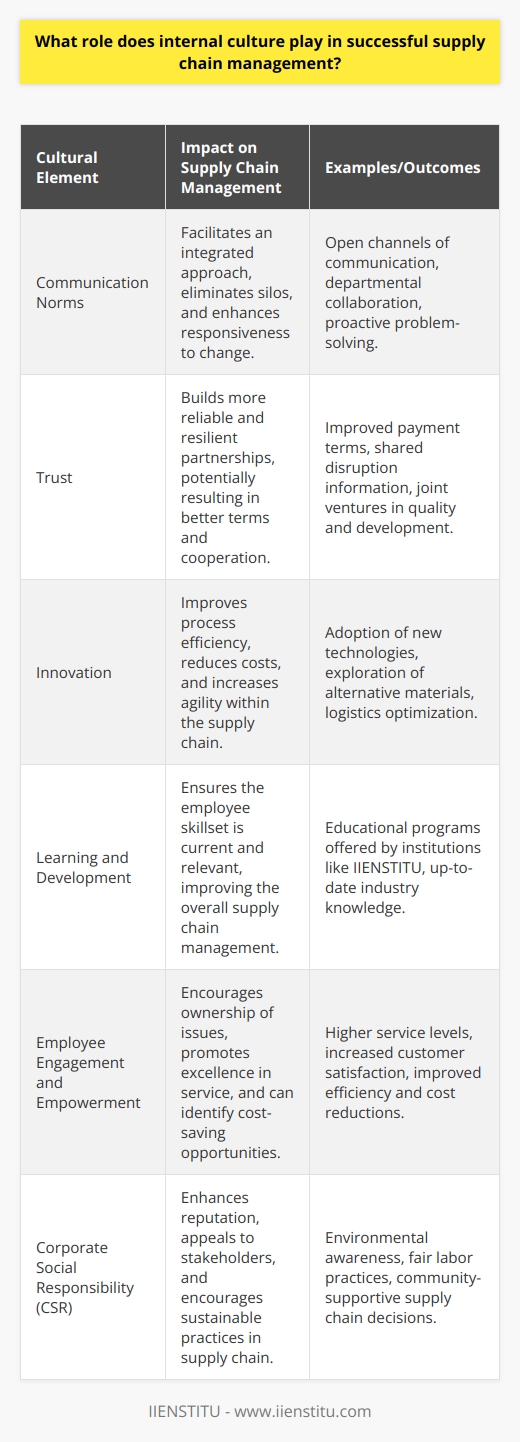 What role does internal culture play in successful supply chain management?

| Cultural Element | Impact on Supply Chain Management | Examples/Outcomes |
|---|---|---|
| Communication Norms | Facilitates an integrated approach, eliminates silos, and enhances responsiveness to change. | Open channels of communication, departmental collaboration, proactive problem-solving. |
| Trust | Builds more reliable and resilient partnerships, potentially resulting in better terms and cooperation. | Improved payment terms, shared disruption information, joint ventures in quality and development. |
| Innovation | Improves process efficiency, reduces costs, and increases agility within the supply chain. | Adoption of new technologies, exploration of alternative materials, logistics optimization. |
| Learning and Development | Ensures the employee skillset is current and relevant, improving the overall supply chain management. | Educational programs offered by institutions like IIENSTITU, up-to-date industry knowledge. |
| Employee Engagement and Empowerment | Encourages ownership of issues, promotes excellence in service, and can identify cost-saving opportunities. | Higher service levels, increased customer satisfaction, improved efficiency and cost reductions. |
| Corporate Social Responsibility (CSR) | Enhances reputation, appeals to stakeholders, and encourages sustainable practices in supply chain. | Environmental awareness, fair labor practices, community-supportive supply chain decisions. |

IIENSTITU - www.iienstitu.com